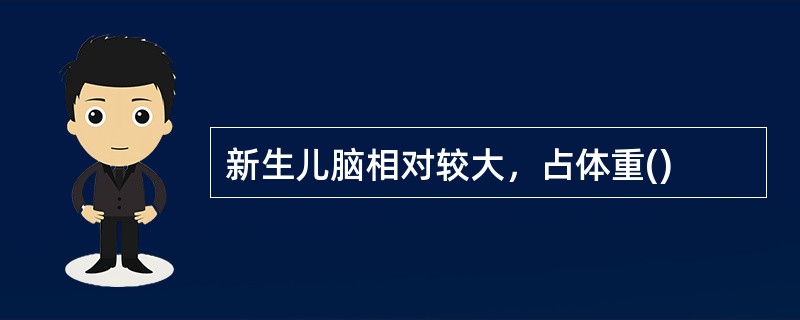 新生儿脑相对较大，占体重()